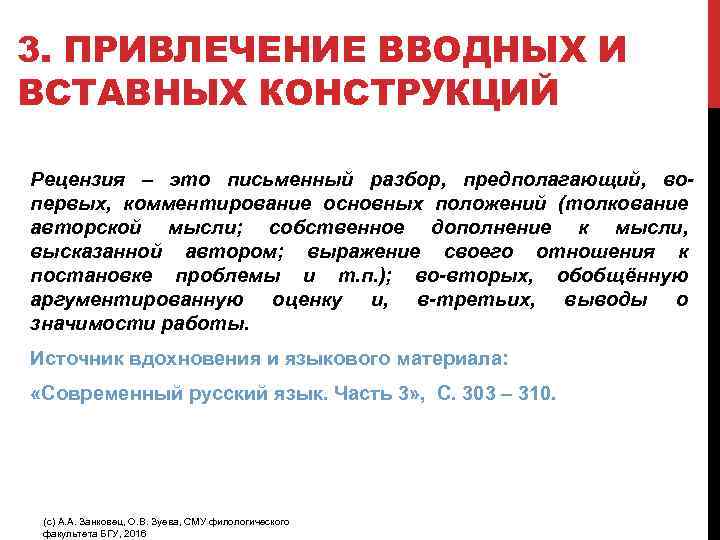 3. ПРИВЛЕЧЕНИЕ ВВОДНЫХ И ВСТАВНЫХ КОНСТРУКЦИЙ

Рецензия – это письменный разбор, предполагающий, во-первых, комментирование основных положений (толкование авторской мысли; собственное дополнение к мысли, высказанной автором; выражение своего отношения к постановке проблемы и т.п.); во-вторых, обобщённую аргументированную оценку и, в-третьих, выводы о значимости работы.

Источник вдохновения и языкового материала:

«Современный русский язык. Часть 3», С. 303 – 310.

(с) А.А. Занковец, О.В. Зуева, СМУ филологического факультета БГУ, 2016